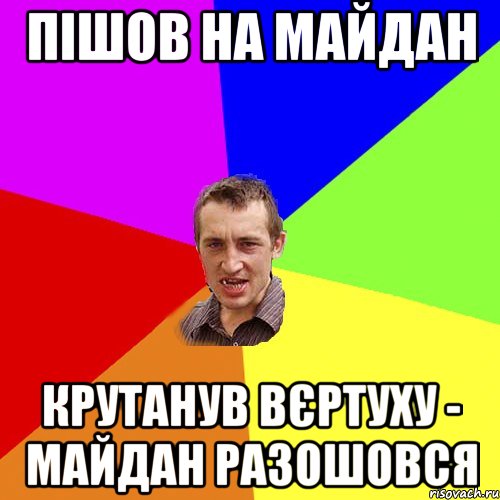 ПІШОВ НА МАЙДАН

КРУТАНУВ ВЄРТУХУ - МАЙДАН РАЗОШОВСЯ

risovach.ru